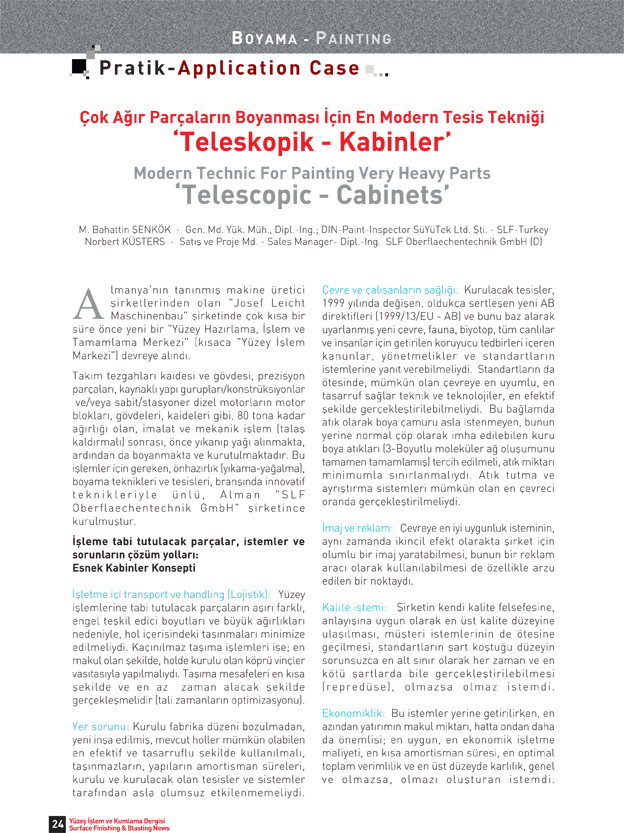 BOYAMA - PAINTING

Pratik-Application Case

Çok Ağır Parçaların Boyanması İçin En Modern Tesis Tekniği
'Teleskopik - Kabinler'
Modern Technic For Painting Very Heavy Parts
'Telescopic - Cabinets'

M. Bahattin ŞENKÖK - Gen. Md. Yük. Müh., Dipl.-Ing.; DIN-Paint-Inspector SüYüTek Ltd. Şti. - SLF-Turkey
Norbert KÜSTERS - Satış ve Proje Md. - Sales Manager- Dipl.-Ing. SLF Oberflaechentechnik GmbH (D)

Almanya'nın tanınmış makine üretici şirketlerinden olan "Josef Leicht Maschinenbau" şirketinde çok kısa bir süre önce yeni bir "Yüzey Hazırlama, İşlem ve Tamamlama Merkezi" (kısaca "Yüzey İşlem Markezi") devreye alındı.

Takım tezgahları kaidesi ve gövdesi, prezisyon parçaları, kaynaklı yapı gurupları/konstrüksiyonlar ve/veya sabit/stasyoner dizel motorların motor blokları, gövdeleri, kaideleri gibi, 80 tona kadar ağırlığı olan, imalat ve mekanik işlem (talaş kaldırmalı) sonrası, önce yıkanıp yağı alınmakta, ardından da boyanmakta ve kurutulmaktadır. Bu işlemler için gereken, önhazırlık (yıkama-yağalma), boyama teknikleri ve tesisleri, branşında innovatif teknikleriyle ünlü, Alman "SLF Oberflaechentechnik GmbH" şirketince kurulmuştur.

İşleme tabi tutulacak parçalar, istemler ve sorunların çözüm yolları:
Esnek Kabinler Konsepti

İşletme içi transport ve handling (Lojistik): Yüzey işlemlerine tabi tutulacak parçaların aşırı farklı, engel teşkil edici boyutları ve büyük ağırlıkları nedeniyle, hol içerisindeki taşınmaları minimize edilmeliydi. Kaçınılmaz taşıma işlemleri ise; en makul olan şekilde, holde kurulu olan köprü vinçler vasıtasıyla yapılmalıydı. Taşıma mesafeleri en kısa şekilde ve en az zaman alacak şekilde gerçekleşmelidir (tali zamanların optimizasyonu).

Yer sorunu: Kurulu fabrika düzeni bozulmadan, yeni inşa edilmiş, mevcut holler mümkün olabilen en efektif ve tasarruflu şekilde kullanılmalı, taşınmazların, yapıların amortisman süreleri, kurulu ve kurulacak olan tesisler ve sistemler tarafından asla olumsuz etkilenmemeliydi.

Çevre ve çalışanların sağlığı: Kurulacak tesisler, 1999 yılında değişen, oldukça sertleşen yeni AB direktifleri (1999/13/EU - AB) ve bunu baz alarak uyarlanmış yeni çevre, fauna, biyotop, tüm canlılar ve insanlar için getirilen koruyucu tedbirleri içeren kanunlar, yönetmelikler ve standartların istemlerine yanıt verebilmeliydi. Standartların da ötesinde, mümkün olan çevreye en uyumlu, en tasarruf sağlar teknik ve teknolojiler, en efektif şekilde gerçekleştirilebilmeliydi. Bu bağlamda atık olarak boya çamuru asla istenmeyen, bunun yerine normal çöp olarak imha edilebilen kuru boya atıkları (3-Boyutlu moleküler ağ oluşumunu tamamen tamamlamış) tercih edilmeli, atık miktarı minimumla sınırlanmalıydı. Atık tutma ve ayrıştırma sistemleri mümkün olan en çevreci oranda gerçekleştirilmeliydi.

İmaj ve reklam: Çevreye en iyi uygunluk isteminin, aynı zamanda ikincil efekt olarakta şirket için olumlu bir imaj yaratabilmesi, bunun bir reklam aracı olarak kullanılabilmesi de özellikle arzu edilen bir noktaydı.

Kalite istemi: Şirketin kendi kalite felsefesine, anlayışına uygun olarak en üst kalite düzeyine ulaşılması, müşteri istemlerinin de ötesine geçilmesi, standartların şart koştuğu düzeyin sorunsuzca en alt sınır olarak her zaman ve en kötü şartlarda bile gerçekleştirilebilmesi (repredüse), olmazsa olmaz istemdi.

Ekonomiklik: Bu istemler yerine getirilirken, en azından yatırımın makul miktarı, hatta ondan daha da önemlisi; en uygun, en ekonomik işletme maliyeti, en kısa amortisman süresi, en optimal toplam verimlilik ve en üst düzeyde karlılık, genel ve olmazsa, olmazı oluşturan istemdi.

24 Yüzey İşlem ve Kumlama Dergisi
Surface Finishing & Blasting News